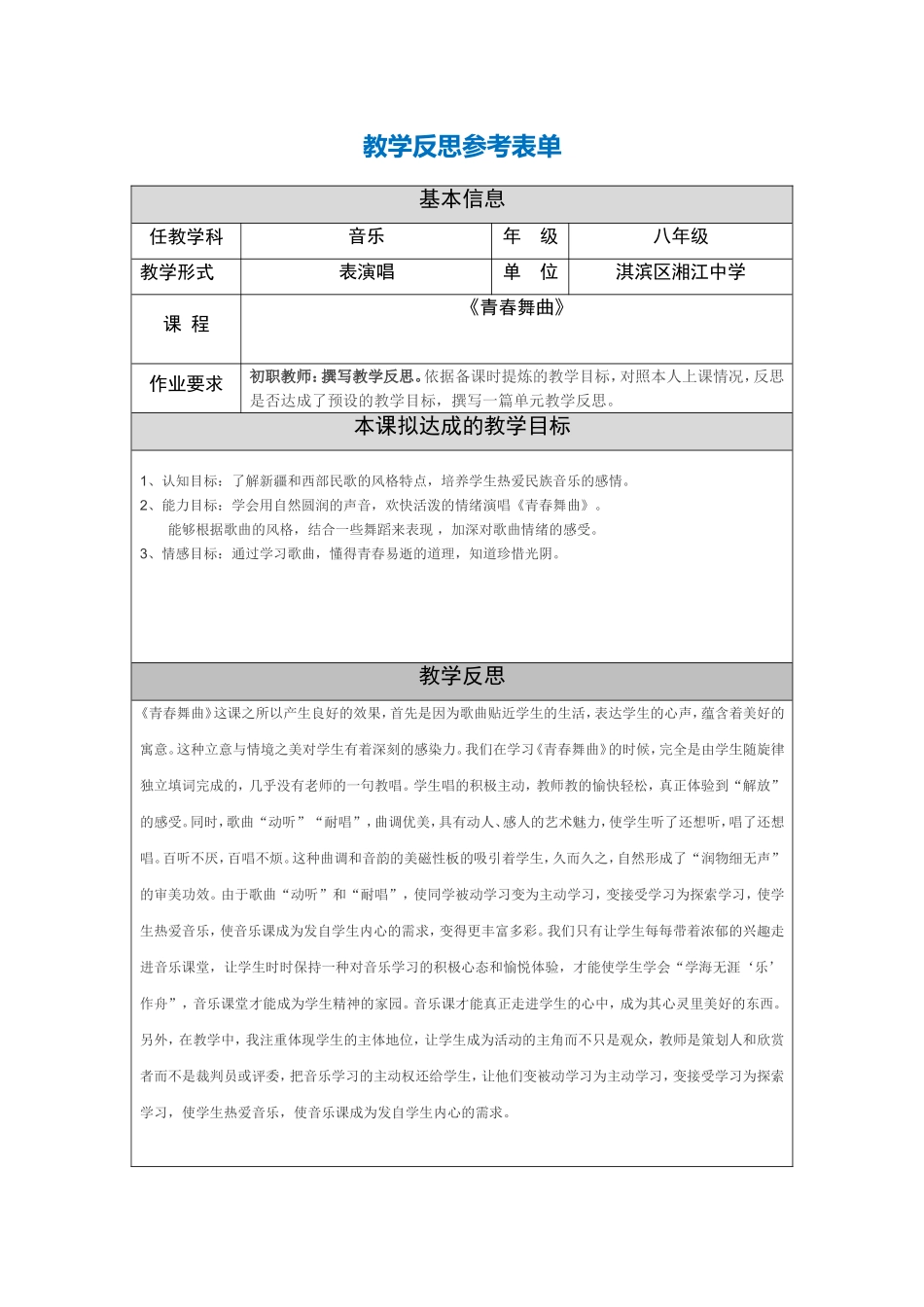 教学反思参考表单

基本信息

任教学科 音乐 年 级 八年级

教学形式 表演唱 单 位 淇滨区湘江中学

课 程 《青春舞曲》

作业要求 初职教师：撰写教学反思。依据备课时提炼的教学目标，对照本人上课情况，反思是否达成了预设的教学目标，撰写一篇单元教学反思。

本课拟达成的教学目标

1、认知目标：了解新疆和西部民歌的风格特点，培养学生热爱民族音乐的感情。
2、能力目标：学会用自然圆润的声音，欢快活泼的情绪演唱《青春舞曲》。
能够根据歌曲的风格，结合一些舞蹈来表现，加深对歌曲情绪的感受。
3、情感目标：通过学习歌曲，懂得青春易逝的道理，知道珍惜光阴。

教学反思

《青春舞曲》这课之所以产生良好的效果，首先是因为歌曲贴近学生的生活，表达学生的心声，蕴含着美好的寓意。这种立意与情境之美对学生有着深刻的感染力。我们在学习《青春舞曲》的时候，完全是由学生随旋律独立填词完成的，几乎没有老师的一句教唱。学生唱的积极主动，教师教的愉快轻松，真正体验到“解放”的感受。同时，歌曲“动听”“耐唱”，曲调优美，具有动人、感人的艺术魅力，使学生听了还想听，唱了还想唱。百听不厌，百唱不烦。这种曲调和音韵的美磁性板的吸引着学生，久而久之，自然形成了“润物细无声”的审美功效。由于歌曲“动听”和“耐唱”，使同学被动学习变为主动学习，变接受学习为探索学习，使学生热爱音乐，使音乐课成为发自学生内心的需求，变得更丰富多彩。我们只有让学生每每带着浓郁的兴趣走进音乐课堂，让学生时时保持一种对音乐学习的积极心态和愉悦体验，才能使学生学会“学海无涯‘乐’作舟”，音乐课堂才能成为学生精神的家园。音乐课才能真正走进学生的心中，成为其心灵里美好的东西。另外，在教学中，我注重体现学生的主体地位，让学生成为活动的主角而不只是观众，教师是策划人和欣赏者而不是裁判员或评委，把音乐学习的主动权还给学生，让他们变被动学习为主动学习，变接受学习为探索学习，使学生热爱音乐，使音乐课成为发自学生内心的需求。